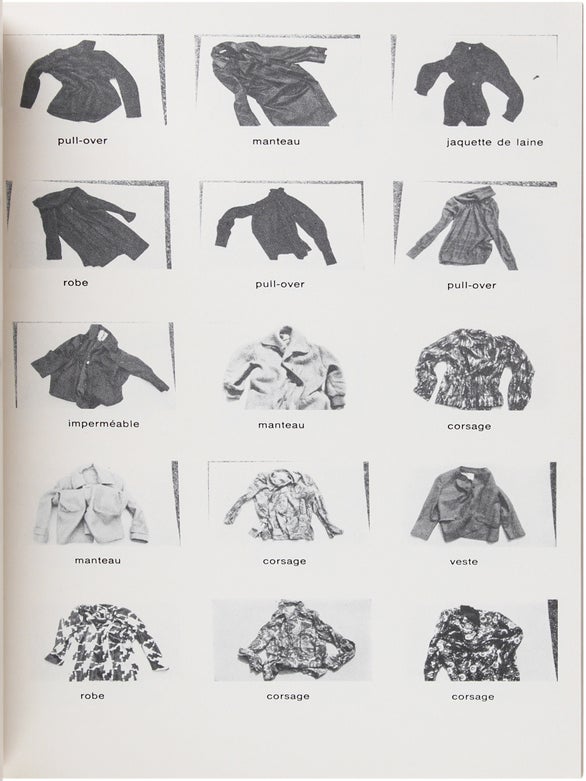 pull-over

manteau

jaquette de laine

robe

pull-over

pull-over

imperméable

manteau

corsage

manteau

corsage

veste

robe

corsage

corsage